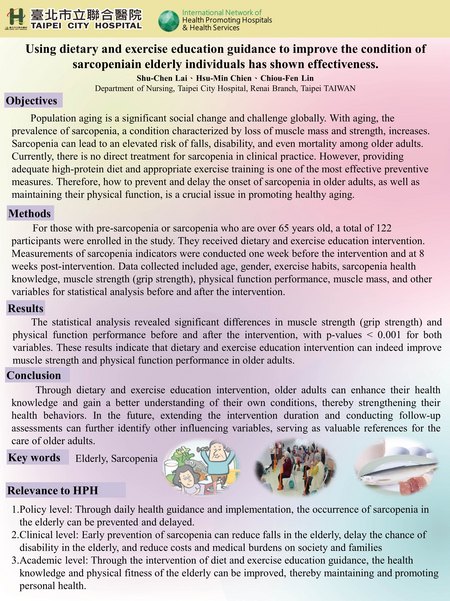 臺北市立聯合醫院
TAIPEI CITY HOSPITAL

International Network of
Health Promoting Hospitals
& Health Services

Using dietary and exercise education guidance to improve the condition of sarcopeniain elderly individuals has shown effectiveness.

Shu-Chen Lai、Hsu-Min Chien、Chiou-Fen Lin

Department of Nursing, Taipei City Hospital, Renai Branch, Taipei TAIWAN

Objectives

Population aging is a significant social change and challenge globally. With aging, the prevalence of sarcopenia, a condition characterized by loss of muscle mass and strength, increases. Sarcopenia can lead to an elevated risk of falls, disability, and even mortality among older adults. Currently, there is no direct treatment for sarcopenia in clinical practice. However, providing adequate high-protein diet and appropriate exercise training is one of the most effective preventive measures. Therefore, how to prevent and delay the onset of sarcopenia in older adults, as well as maintaining their physical function, is a crucial issue in promoting healthy aging.

Methods

For those with pre-sarcopenia or sarcopenia who are over 65 years old, a total of 122 participants were enrolled in the study. They received dietary and exercise education intervention. Measurements of sarcopenia indicators were conducted one week before the intervention and at 8 weeks post-intervention. Data collected included age, gender, exercise habits, sarcopenia health knowledge, muscle strength (grip strength), physical function performance, muscle mass, and other variables for statistical analysis before and after the intervention.

Results

The statistical analysis revealed significant differences in muscle strength (grip strength) and physical function performance before and after the intervention, with p-values < 0.001 for both variables. These results indicate that dietary and exercise education intervention can indeed improve muscle strength and physical function performance in older adults.

Conclusion

Through dietary and exercise education intervention, older adults can enhance their health knowledge and gain a better understanding of their own conditions, thereby strengthening their health behaviors. In the future, extending the intervention duration and conducting follow-up assessments can further identify other influencing variables, serving as valuable references for the care of older adults.

Key words Elderly, Sarcopenia

Relevance to HPH

1.Policy level: Through daily health guidance and implementation, the occurrence of sarcopenia in the elderly can be prevented and delayed.
2.Clinical level: Early prevention of sarcopenia can reduce falls in the elderly, delay the chance of disability in the elderly, and reduce costs and medical burdens on society and families
3.Academic level: Through the intervention of diet and exercise education guidance, the health knowledge and physical fitness of the elderly can be improved, thereby maintaining and promoting personal health.